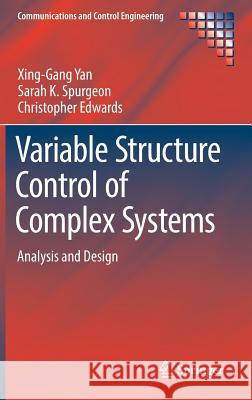 Communications and Control Engineering

Xing-Gang Yan
Sarah K. Spurgeon
Christopher Edwards

Variable Structure Control of Complex Systems

Analysis and Design

Kraina Książek